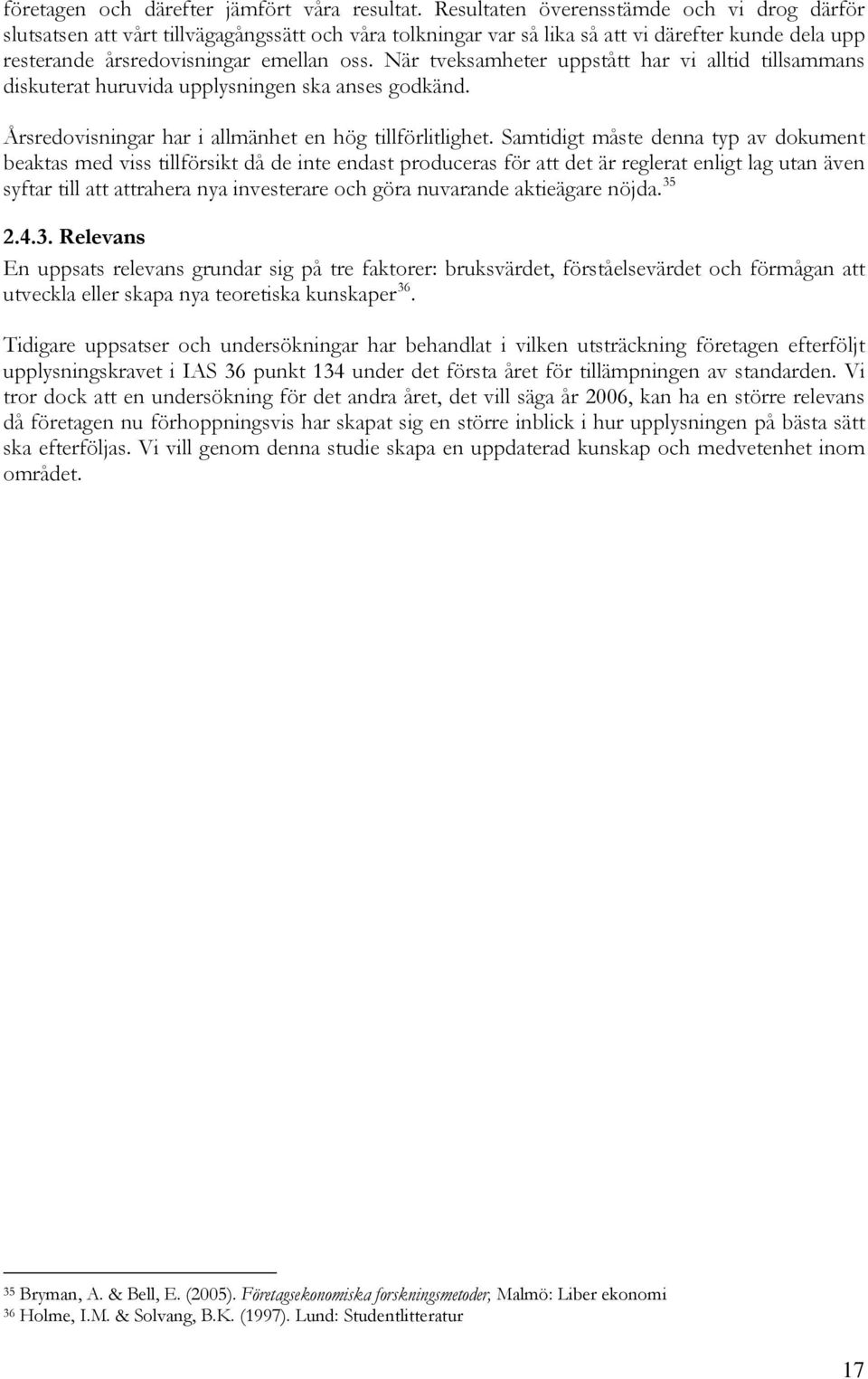 företagen och därefter jämfört våra resultat. Resultaten överensstämde och vi drog därför slutsatsen att vårt tillvägagångssätt och våra tolkningar var så lika så att vi därefter kunde dela upp resterande årsredovisningar emellan oss. När tveksamheter uppstått har vi alltid tillsammans diskuterat huruvida upplysningen ska anses godkänd.

Årsredovisningar har i allmänhet en hög tillförlitlighet. Samtidigt måste denna typ av dokument beaktas med viss tillförsikt då de inte endast produceras för att det är reglerat enligt lag utan även syftar till att attrahera nya investerare och göra nuvarande aktieägare nöjda. $^{35}$

2.4.3. Relevans

En uppsats relevans grundar sig på tre faktorer: bruksvärdet, förståelsevärdet och förmågan att utveckla eller skapa nya teoretiska kunskaper$^{36}$.

Tidigare uppsatser och undersökningar har behandlat i vilken utsträckning företagen efterföljt upplysningskravet i IAS 36 punkt 134 under det första året för tillämpningen av standarden. Vi tror dock att en undersökning för det andra året, det vill säga år 2006, kan ha en större relevans då företagen nu förhoppningsvis har skapat sig en större inblick i hur upplysningen på bästa sätt ska efterföljas. Vi vill genom denna studie skapa en uppdaterad kunskap och medvetenhet inom området.

$^{35}$ Bryman, A. & Bell, E. (2005). Företagsekonomiska forskningsmetoder, Malmö: Liber ekonomi
$^{36}$ Holme, I.M. & Solvang, B.K. (1997). Lund: Studentlitteratur

17